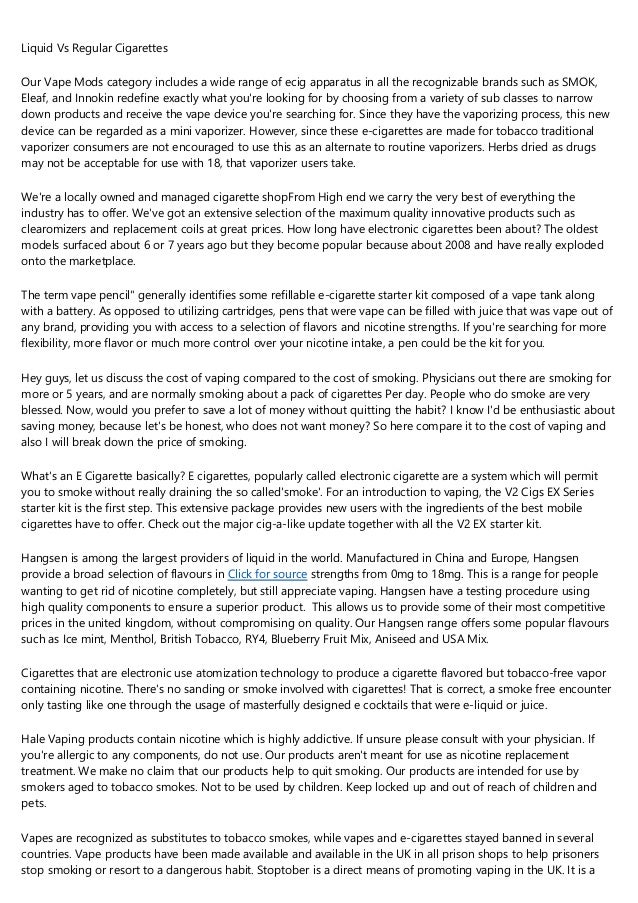 Liquid Vs Regular Cigarettes

Our Vape Mods category includes a wide range of ecig apparatus in all the recognizable brands such as SMOK, Eleaf, and Innokin redefine exactly what you're looking for by choosing from a variety of sub classes to narrow down products and receive the vape device you're searching for. Since they have the vaporizing process, this new device can be regarded as a mini vaporizer. However, since these e-cigarettes are made for tobacco traditional vaporizer consumers are not encouraged to use this as an alternate to routine vaporizers. Herbs dried as drugs may not be acceptable for use with 18, that vaporizer users take.

We're a locally owned and managed cigarette shopFrom High end we carry the very best of everything the industry has to offer. We've got an extensive selection of the maximum quality innovative products such as clearomizers and replacement coils at great prices. How long have electronic cigarettes been about? The oldest models surfaced about 6 or 7 years ago but they become popular because about 2008 and have really exploded onto the marketplace.

The term vape pencil" generally identifies some refillable e-cigarette starter kit composed of a vape tank along with a battery. As opposed to utilizing cartridges, pens that were vape can be filled with juice that was vape out of any brand, providing you with access to a selection of flavors and nicotine strengths. If you're searching for more flexibility, more flavor or much more control over your nicotine intake, a pen could be the kit for you.

Hey guys, let us discuss the cost of vaping compared to the cost of smoking. Physicians out there are smoking for more or 5 years, and are normally smoking about a pack of cigarettes Per day. People who do smoke are very blessed. Now, would you prefer to save a lot of money without quitting the habit? I know I'd be enthusiastic about saving money, because let's be honest, who does not want money? So here compare it to the cost of vaping and also I will break down the price of smoking.

What's an E Cigarette basically? E cigarettes, popularly called electronic cigarette are a system which will permit you to smoke without really draining the so called'smoke'. For an introduction to vaping, the V2 Cigs EX Series starter kit is the first step. This extensive package provides new users with the ingredients of the best mobile cigarettes have to offer. Check out the major cig-a-like update together with all the V2 EX starter kit.

Hangsen is among the largest providers of liquid in the world. Manufactured in China and Europe, Hangsen provide a broad selection of flavours in Click for source strengths from 0mg to 18mg. This is a range for people wanting to get rid of nicotine completely, but still appreciate vaping. Hangsen have a testing procedure using high quality components to ensure a superior product. This allows us to provide some of their most competitive prices in the united kingdom, without compromising on quality. Our Hangsen range offers some popular flavours such as Ice mint, Menthol, British Tobacco, RY4, Blueberry Fruit Mix, Aniseed and USA Mix.

Cigarettes that are electronic use atomization technology to produce a cigarette flavored but tobacco-free vapor containing nicotine. There's no sanding or smoke involved with cigarettes! That is correct, a smoke free encounter only tasting like one through the usage of masterfully designed e cocktails that were e-liquid or juice.

Hale Vaping products contain nicotine which is highly addictive. If unsure please consult with your physician. If you're allergic to any components, do not use. Our products aren't meant for use as nicotine replacement treatment. We make no claim that our products help to quit smoking. Our products are intended for use by smokers aged to tobacco smokes. Not to be used by children. Keep locked up and out of reach of children and pets.

Vapes are recognized as substitutes to tobacco smokes, while vapes and e-cigarettes stayed banned in several countries. Vape products have been made available and available in the UK in all prison shops to help prisoners stop smoking or resort to a dangerous habit. Stoptober is a direct means of promoting vaping in the UK. It is a